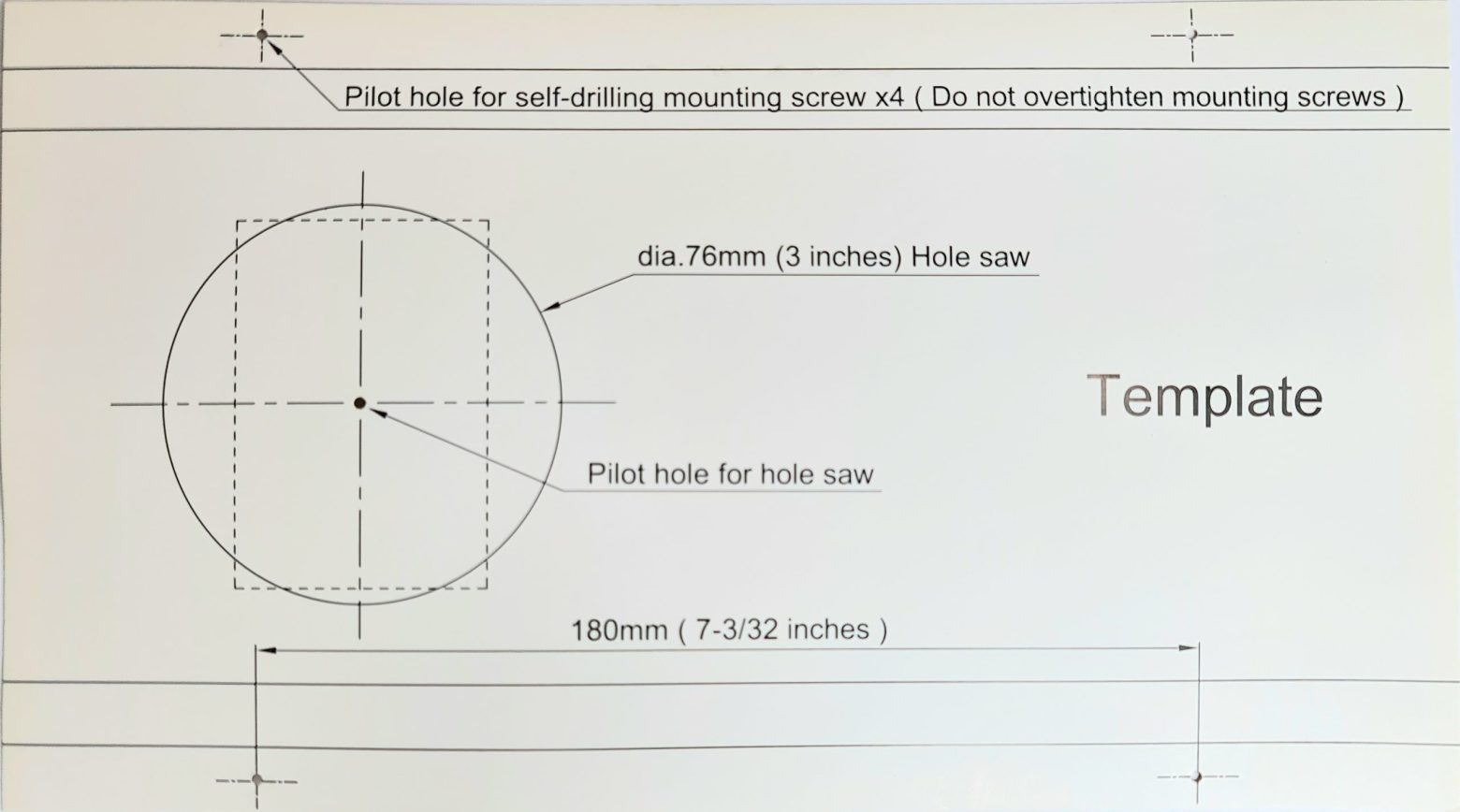 Pilot hole for self-drilling mounting screw x4 ( Do not overtighten mounting screws )

dia.76mm (3 inches) Hole saw

Template

Pilot hole for hole saw

180mm ( 7-3/32 inches )